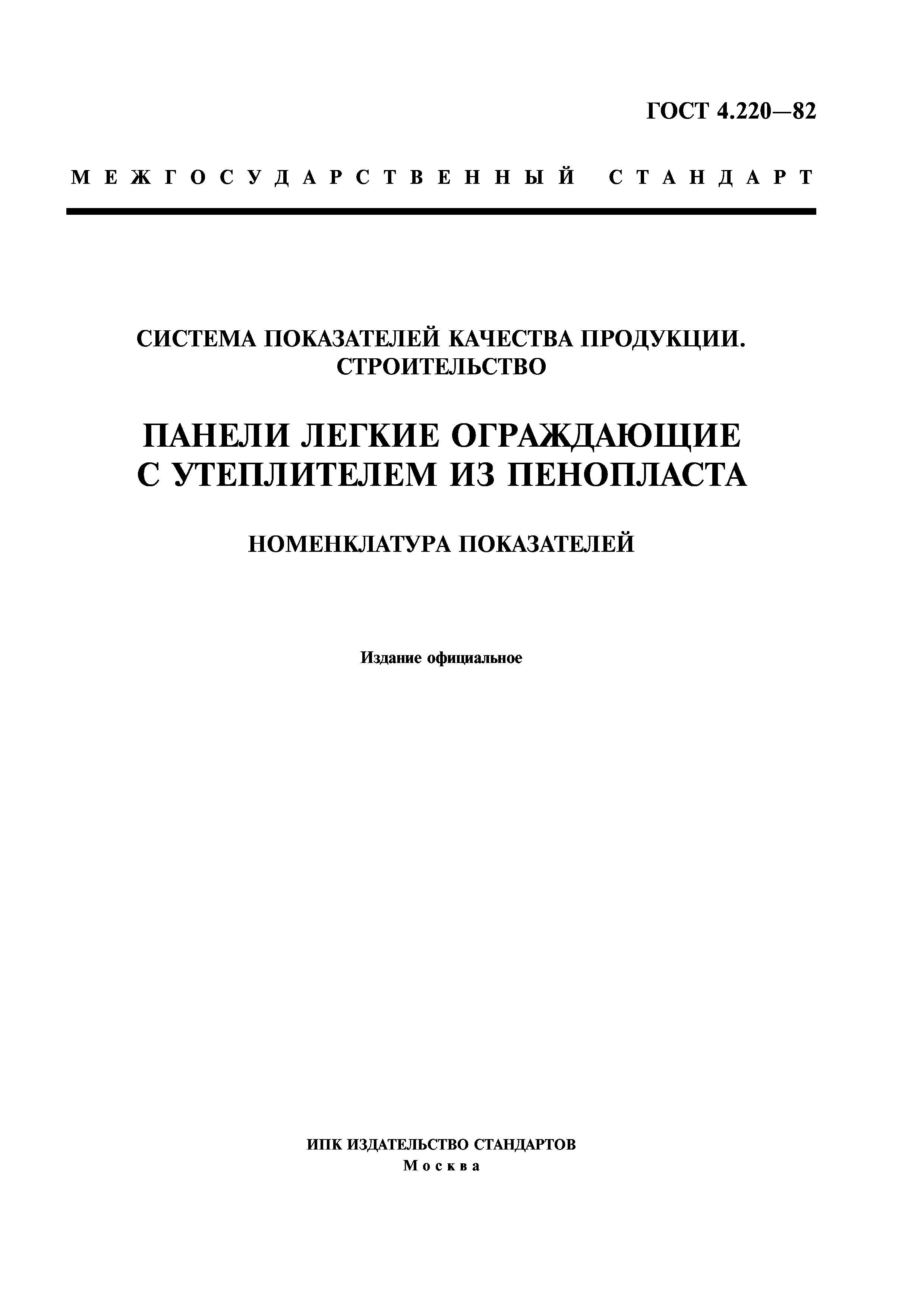 ГОСТ 4.220—82

МЕЖГОСУДАРСТВЕННЫЙ СТАНДАРТ

СИСТЕМА ПОКАЗАТЕЛЕЙ КАЧЕСТВА ПРОДУКЦИИ. СТРОИТЕЛЬСТВО

ПАНЕЛИ ЛЕГКИЕ ОГРАЖДАЮЩИЕ С УТЕПЛИТЕЛЕМ ИЗ ПЕНОПЛАСТА

НОМЕНКЛАТУРА ПОКАЗАТЕЛЕЙ

Издание официальное

ИПК ИЗДАТЕЛЬСТВО СТАНДАРТОВ
Москва